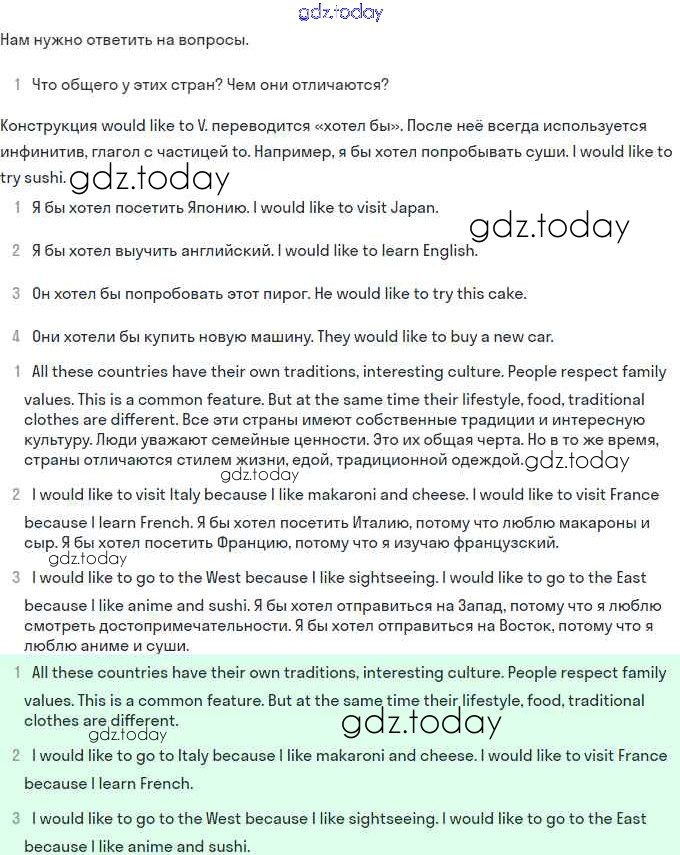 gdz.today

Нам нужно ответить на вопросы.

1 Что общего у этих стран? Чем они отличаются?

Конструкция would like to V. переводится «хотел бы». После неё всегда используется инфинитив, глагол с частицей to. Например, я бы хотел попробывать суши. I would like to try sushi. gdz.today

1 Я бы хотел посетить Японию. I would like to visit Japan.

gdz.today

2 Я бы хотел выучить английский. I would like to learn English.

3 Он хотел бы попробовать этот пирог. He would like to try this cake.

4 Они хотели бы купить новую машину. They would like to buy a new car.

1 All these countries have their own traditions, interesting culture. People respect family values. This is a common feature. But at the same time their lifestyle, food, traditional clothes are different. Все эти страны имеют собственные традиции и интересную культуру. Люди уважают семейные ценности. Это их общая черта. Но в то же время, страны отличаются стилем жизни, едой, традиционной одеждой. gdz.today

gdz.today

2 I would like to visit Italy because I like makaroni and cheese. I would like to visit France because I learn French. Я бы хотел посетить Италию, потому что люблю макароны и сыр. Я бы хотел посетить Францию, потому что я изучаю французский.

gdz.today

3 I would like to go to the West because I like sightseeing. I would like to go to the East because I like anime and sushi. Я бы хотел отправиться на Запад, потому что я люблю смотреть достопримечательности. Я бы хотел отправиться на Восток, потому что я люблю аниме и суши.

1 All these countries have their own traditions, interesting culture. People respect family values. This is a common feature. But at the same time their lifestyle, food, traditional clothes are different.

gdz.today

gdz.today

2 I would like to go to Italy because I like makaroni and cheese. I would like to visit France because I learn French.

3 I would like to go to the West because I like sightseeing. I would like to go to the East because I like anime and sushi.